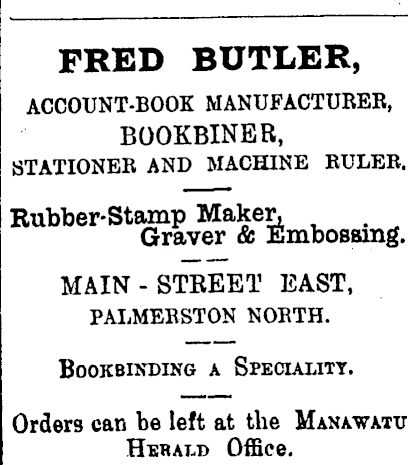 FRED BUTLER,

ACCOUNT-BOOK MANUFACTURER,
BOOKBINER,
STATIONER AND MACHINE RULER.

Rubber-Stamp Maker,
Graver & Embossing.

MAIN - STREET EAST,
PALMERSTON NORTH.

BOOKBINDING A SPECIALITY.

Orders can be left at the MANAWATU HERALD Office.